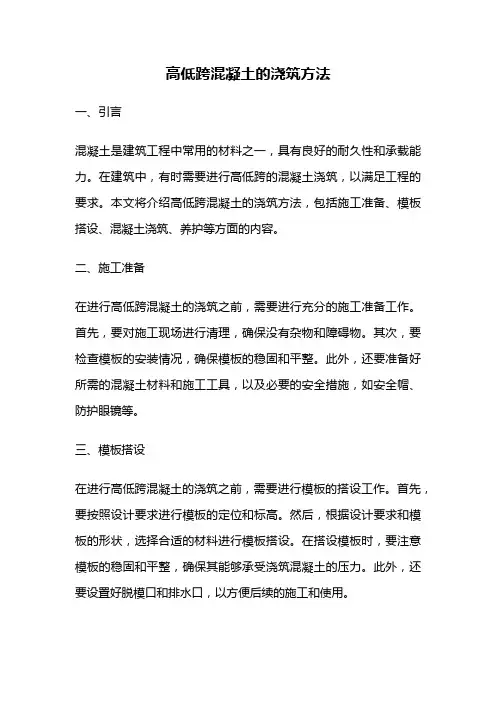 高低跨混凝土的浇筑方法

一、引言

混凝土是建筑工程中常用的材料之一，具有良好的耐久性和承载能力。在建筑中，有时需要进行高低跨的混凝土浇筑，以满足工程的要求。本文将介绍高低跨混凝土的浇筑方法，包括施工准备、模板搭设、混凝土浇筑、养护等方面的内容。

二、施工准备

在进行高低跨混凝土的浇筑之前，需要进行充分的施工准备工作。首先，要对施工现场进行清理，确保没有杂物和障碍物。其次，要检查模板的安装情况，确保模板的稳固和平整。此外，还要准备好所需的混凝土材料和施工工具，以及必要的安全措施，如安全帽、防护眼镜等。

三、模板搭设

在进行高低跨混凝土的浇筑之前，需要进行模板的搭设工作。首先，要按照设计要求进行模板的定位和标高。然后，根据设计要求和模板的形状，选择合适的材料进行模板搭设。在搭设模板时，要注意模板的稳固和平整，确保其能够承受浇筑混凝土的压力。此外，还要设置好脱模口和排水口，以方便后续的施工和使用。